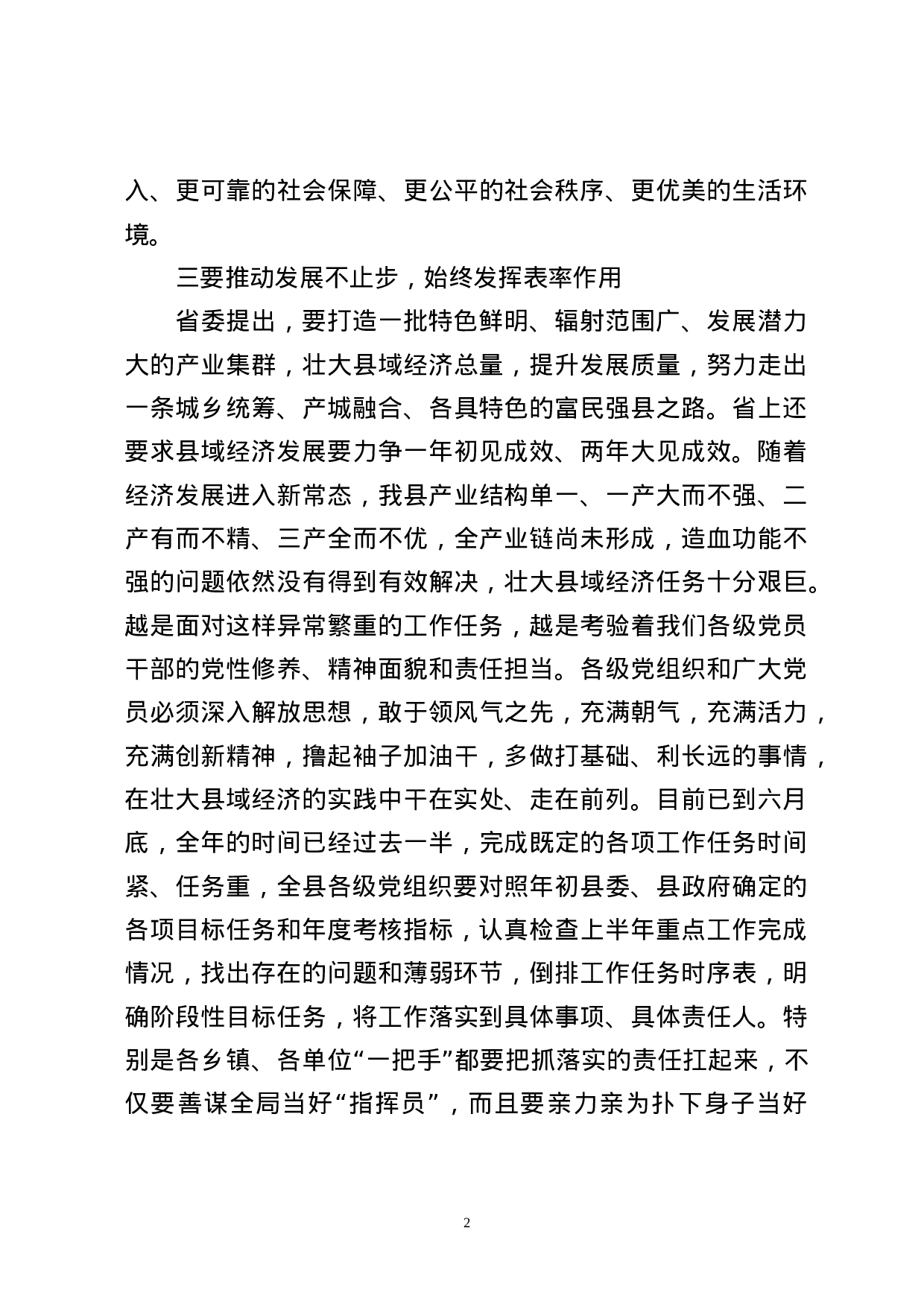 入、更可靠的社会保障、更公平的社会秩序、更优美的生活环境。

三要推动发展不止步，始终发挥表率作用

省委提出，要打造一批特色鲜明、辐射范围广、发展潜力大的产业集群，壮大县域经济总量，提升发展质量，努力走出一条城乡统筹、产城融合、各具特色的富民强县之路。省上还要求县域经济发展要力争一年初见成效、两年大见成效。随着经济发展进入新常态，我县产业结构单一、一产大而不强、二产有而不精、三产全而不优，全产业链尚未形成，造血功能不强的问题依然没有得到有效解决，壮大县域经济任务十分艰巨。越是面对这样异常繁重的工作任务，越是考验着我们各级党员干部的党性修养、精神面貌和责任担当。各级党组织和广大党员必须深入解放思想，敢于领风气之先，充满朝气，充满活力，充满创新精神，撸起袖子加油干，多做打基础、利长远的事情，在壮大县域经济的实践中干在实处、走在前列。目前已到六月底，全年的时间已经过去一半，完成既定的各项工作任务时间紧、任务重，全县各级党组织要对照年初县委、县政府确定的各项目标任务和年度考核指标，认真检查上半年重点工作完成情况，找出存在的问题和薄弱环节，倒排工作任务时序表，明确阶段性目标任务，将工作落实到具体事项、具体责任人。特别是各乡镇、各单位“一把手”都要把抓落实的责任扛起来，不仅要善谋全局当好“指挥员”，而且要亲力亲为扑下身子当好

2